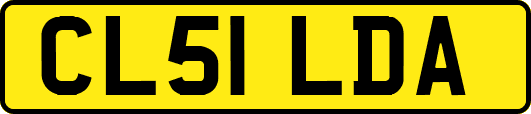 CL51 LDA